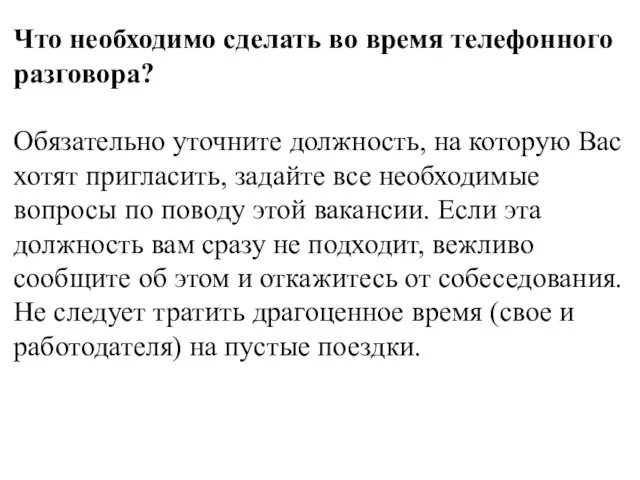 Что необходимо сделать во время телефонного разговора?

Обязательно уточните должность, на которую Вас хотят пригласить, задайте все необходимые вопросы по поводу этой вакансии. Если эта должность вам сразу не подходит, вежливо сообщите об этом и откажитесь от собеседования. Не следует тратить драгоценное время (свое и работодателя) на пустые поездки.